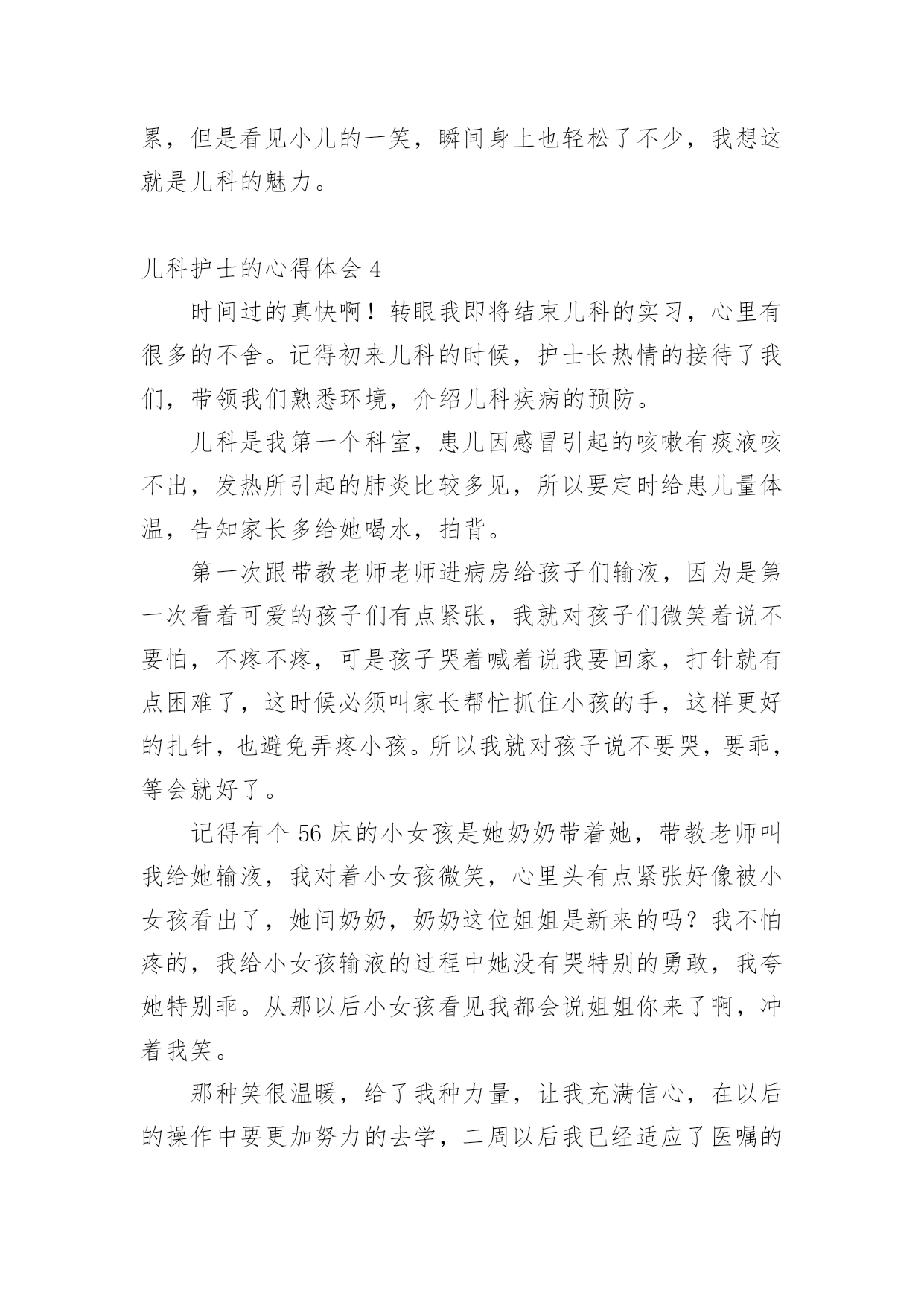 累，但是看见小儿的一笑，瞬间身上也轻松了不少，我想这就是儿科的魅力。

儿科护士的心得体会 4

时间过的真快啊！转眼我即将结束儿科的实习，心里有很多的不舍。记得初来儿科的时候，护士长热情的接待了我们，带领我们熟悉环境，介绍儿科疾病的预防。

儿科是我第一个科室，患儿因感冒引起的咳嗽有痰液咳不出，发热所引起的肺炎比较多见，所以要定时给患儿量体温，告知家长多给她喝水，拍背。

第一次跟带教老师老师进病房给孩子们输液，因为是第一次看着可爱的孩子们有点紧张，我就对孩子们微笑着说不要怕，不疼不疼，可是孩子哭着喊着说我要回家，打针就有点困难了，这时候必须叫家长帮忙抓住小孩的手，这样更好的扎针，也避免弄疼小孩。所以我就对孩子说不要哭，要乖，等会就好了。

记得有个 56 床的小女孩是她奶奶带着她，带教老师叫我给她输液，我对着小女孩微笑，心里头有点紧张好像被小女孩看出了，她问奶奶，奶奶这位姐姐是新来的吗？我不怕疼的，我给小女孩输液的过程中她没有哭特别的勇敢，我夸她特别乖。从那以后小女孩看见我都会说姐姐你来了啊，冲着我笑。

那种笑很温暖，给了我种力量，让我充满信心，在以后的操作中要更加努力的去学，二周以后我已经适应了医嘱的